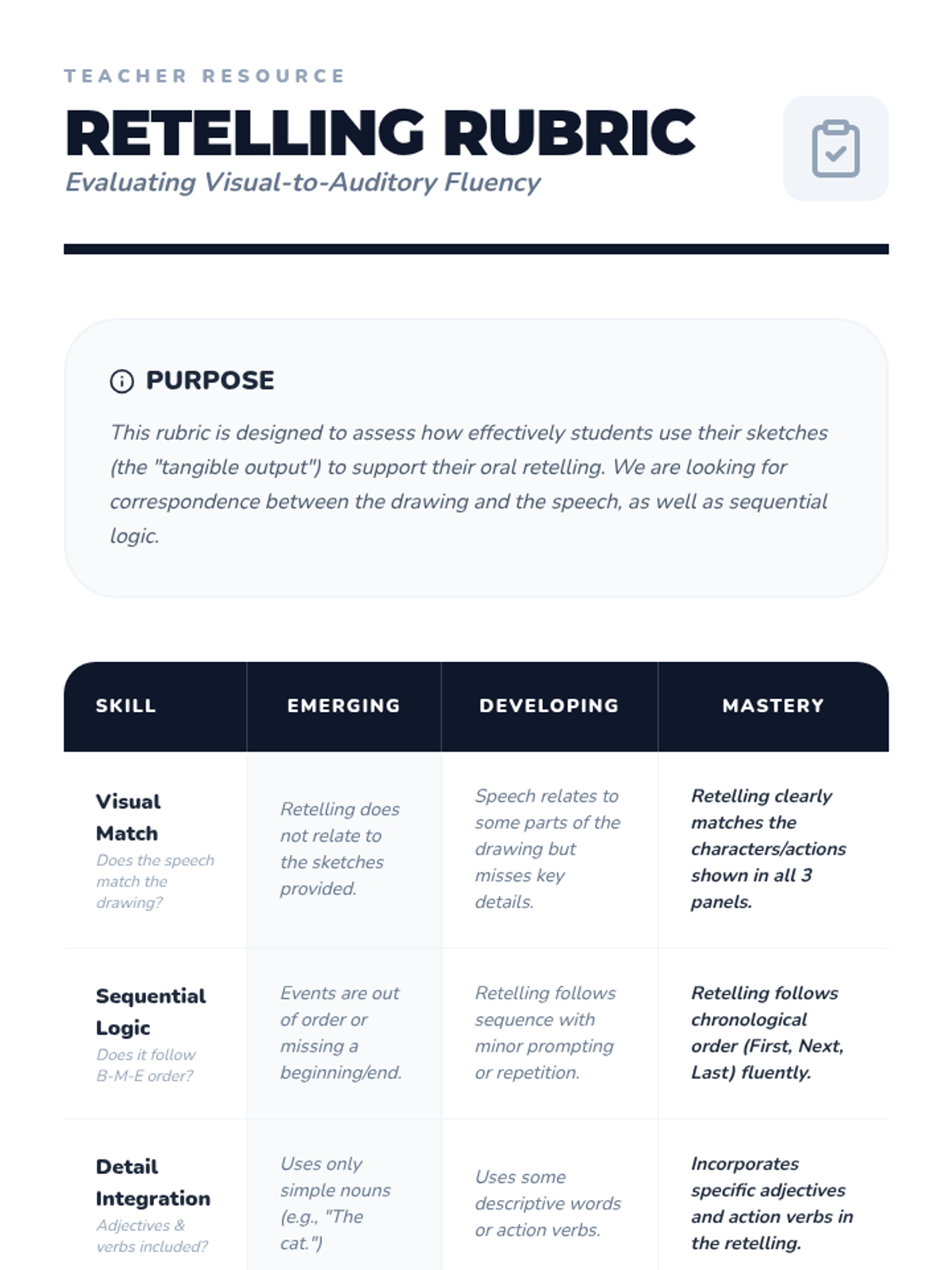 TEACHER RESOURCE

RETELLING RUBRIC

Evaluating Visual-to-Auditory Fluency

PURPOSE

This rubric is designed to assess how effectively students use their sketches (the "tangible output") to support their oral retelling. We are looking for correspondence between the drawing and the speech, as well as sequential logic.

| SKILL | EMERGING | DEVELOPING | MASTERY |
|---|---|---|---|
| Visual Match Does the speech match the drawing? | Retelling does not relate to the sketches provided. | Speech relates to some parts of the drawing but misses key details. | Retelling clearly matches the characters/actions shown in all 3 panels. |
| Sequential Logic Does it follow B-M-E order? | Events are out of order or missing a beginning/end. | Retelling follows sequence with minor prompting or repetition. | Retelling follows chronological order (First, Next, Last) fluently. |
| Detail Integration Adjectives & verbs included? | Uses only simple nouns (e.g., "The cat.") | Uses some descriptive words or action verbs. | Incorporates specific adjectives and action verbs in the retelling. |